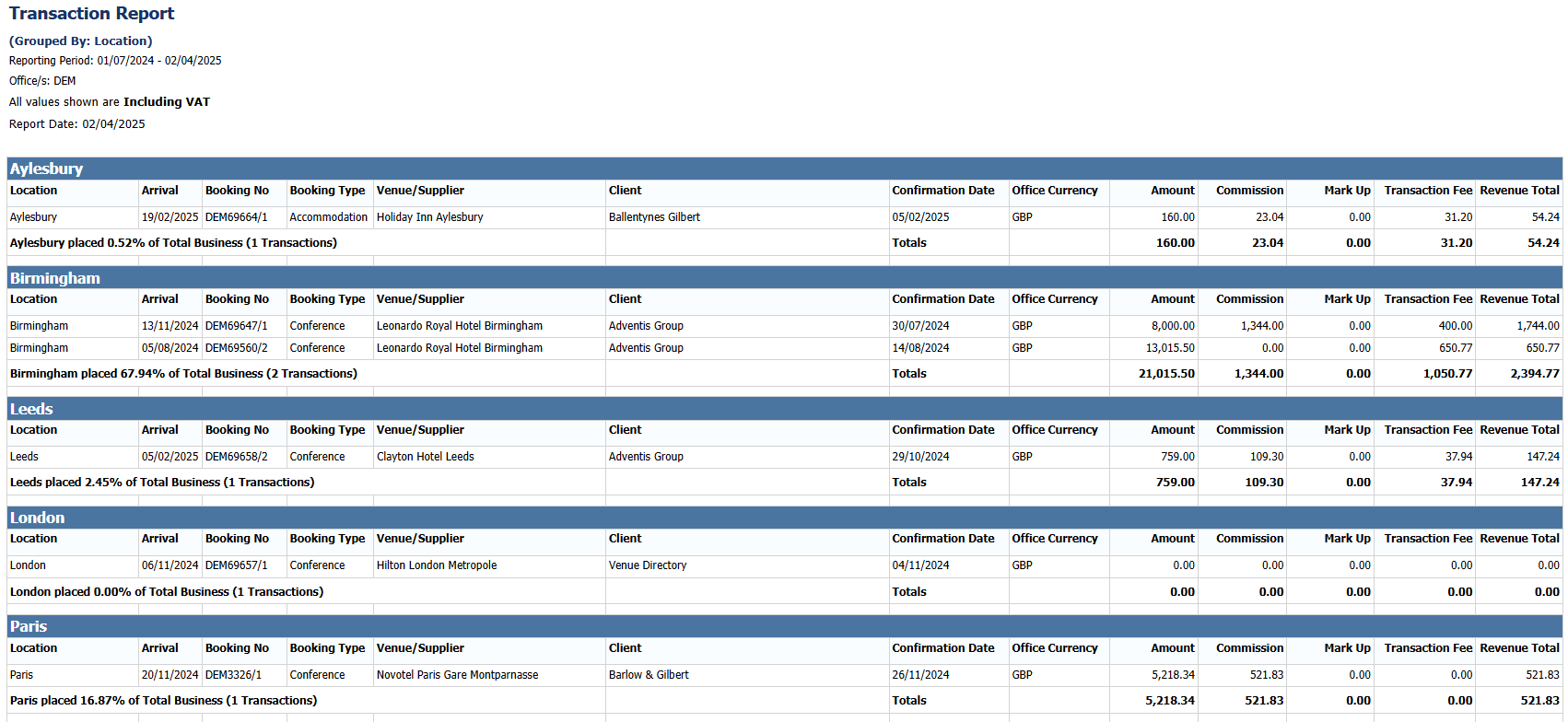 Transaction Report

(Grouped By: Location)

Reporting Period: 01/07/2024 - 02/04/2025

Office/s: DEM

All values shown are Including VAT

Report Date: 02/04/2025

Aylesbury

| Location | Arrival | Booking No | Booking Type | Venue/Supplier | Client | Confirmation Date | Office Currency | Amount | Commission | Mark Up | Transaction Fee | Revenue Total |
|---|---|---|---|---|---|---|---|---|---|---|---|---|
| Aylesbury | 19/02/2025 | DEM69664/1 | Accommodation | Holiday Inn Aylesbury | Ballentynes Gilbert | 05/02/2025 | GBP | 160.00 | 23.04 | 0.00 | 31.20 | 54.24 |
| Aylesbury placed 0.52% of Total Business (1 Transactions) | | | | | | Totals | | 160.00 | 23.04 | 0.00 | 31.20 | 54.24 |

Birmingham

| Location | Arrival | Booking No | Booking Type | Venue/Supplier | Client | Confirmation Date | Office Currency | Amount | Commission | Mark Up | Transaction Fee | Revenue Total |
|---|---|---|---|---|---|---|---|---|---|---|---|---|
| Birmingham | 13/11/2024 | DEM69647/1 | Conference | Leonardo Royal Hotel Birmingham | Adventis Group | 30/07/2024 | GBP | 8,000.00 | 1,344.00 | 0.00 | 400.00 | 1,744.00 |
| Birmingham | 05/08/2024 | DEM69560/2 | Conference | Leonardo Royal Hotel Birmingham | Adventis Group | 14/08/2024 | GBP | 13,015.50 | 0.00 | 0.00 | 650.77 | 650.77 |
| Birmingham placed 67.94% of Total Business (2 Transactions) | | | | | | Totals | | 21,015.50 | 1,344.00 | 0.00 | 1,050.77 | 2,394.77 |

Leeds

| Location | Arrival | Booking No | Booking Type | Venue/Supplier | Client | Confirmation Date | Office Currency | Amount | Commission | Mark Up | Transaction Fee | Revenue Total |
|---|---|---|---|---|---|---|---|---|---|---|---|---|
| Leeds | 05/02/2025 | DEM69658/2 | Conference | Clayton Hotel Leeds | Adventis Group | 29/10/2024 | GBP | 759.00 | 109.30 | 0.00 | 37.94 | 147.24 |
| Leeds placed 2.45% of Total Business (1 Transactions) | | | | | | Totals | | 759.00 | 109.30 | 0.00 | 37.94 | 147.24 |

London

| Location | Arrival | Booking No | Booking Type | Venue/Supplier | Client | Confirmation Date | Office Currency | Amount | Commission | Mark Up | Transaction Fee | Revenue Total |
|---|---|---|---|---|---|---|---|---|---|---|---|---|
| London | 06/11/2024 | DEM69657/1 | Conference | Hilton London Metropole | Venue Directory | 04/11/2024 | GBP | 0.00 | 0.00 | 0.00 | 0.00 | 0.00 |
| London placed 0.00% of Total Business (1 Transactions) | | | | | | Totals | | 0.00 | 0.00 | 0.00 | 0.00 | 0.00 |

Paris

| Location | Arrival | Booking No | Booking Type | Venue/Supplier | Client | Confirmation Date | Office Currency | Amount | Commission | Mark Up | Transaction Fee | Revenue Total |
|---|---|---|---|---|---|---|---|---|---|---|---|---|
| Paris | 20/11/2024 | DEM3326/1 | Conference | Novotel Paris Gare Montparnasse | Barlow & Gilbert | 26/11/2024 | GBP | 5,218.34 | 521.83 | 0.00 | 0.00 | 521.83 |
| Paris placed 16.87% of Total Business (1 Transactions) | | | | | | Totals | | 5,218.34 | 521.83 | 0.00 | 0.00 | 521.83 |